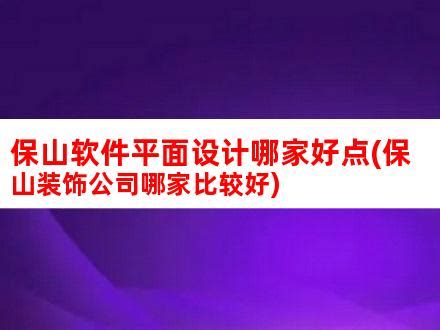 保山软件平面设计哪家好点(保山装饰公司哪家比较好)